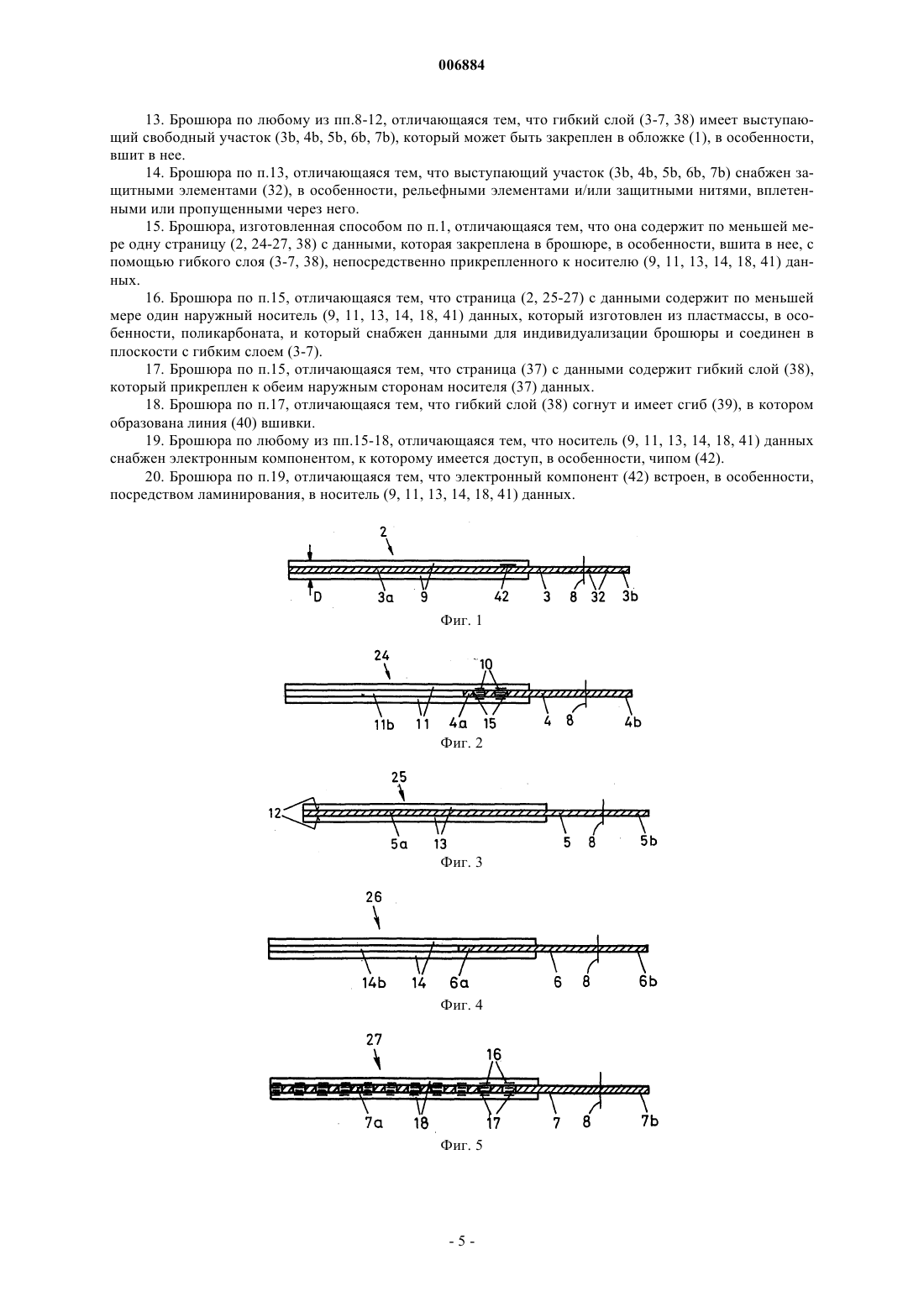 006884

13. Брошюра по любому из пп.8-12, отличающаяся тем, что гибкий слой (3-7, 38) имеет выступающий свободный участок (3b, 4b, 5b, 6b, 7b), который может быть закреплен в обложке (1), в особенности, вшит в нее.

14. Брошюра по п.13, отличающаяся тем, что выступающий участок (3b, 4b, 5b, 6b, 7b) снабжен защитными элементами (32), в особенности, рельефными элементами и/или защитными нитями, вплетенными или пропущенными через него.

15. Брошюра, изготовленная способом по п.1, отличающаяся тем, что она содержит по меньшей мере одну страницу (2, 24-27, 38) с данными, которая закреплена в брошюре, в особенности, вшита в нее, с помощью гибкого слоя (3-7, 38), непосредственно прикрепленного к носителю (9, 11, 13, 14, 18, 41) данных.

16. Брошюра по п.15, отличающаяся тем, что страница (2, 25-27) с данными содержит по меньшей мере один наружный носитель (9, 11, 13, 14, 18, 41) данных, который изготовлен из пластмассы, в особенности, поликарбоната, и который снабжен данными для индивидуализации брошюры и соединен в плоскости с гибким слоем (3-7).

17. Брошюра по п.15, отличающаяся тем, что страница (37) с данными содержит гибкий слой (38), который прикреплен к обеим наружным сторонам носителя (37) данных.

18. Брошюра по п.17, отличающаяся тем, что гибкий слой (38) согнут и имеет сгиб (39), в котором образована линия (40) вшивки.

19. Брошюра по любому из пп.15-18, отличающаяся тем, что носитель (9, 11, 13, 14, 18, 41) данных снабжен электронным компонентом, к которому имеется доступ, в особенности, чипом (42).

20. Брошюра по п.19, отличающаяся тем, что электронный компонент (42) встроен, в особенности, посредством ламинирования, в носитель (9, 11, 13, 14, 18, 41) данных.

2
D 3a 9 42 3 8 32 3b
Фиг. 1

24
10
11b 11 4a 15 4 8 4b
Фиг. 2

25
12 5a 13 5 8 5b
Фиг. 3

26
14b 14 6a 6 8 6b
Фиг. 4

27
16
7a 18 17 7 8 7b
Фиг. 5

- 5 -